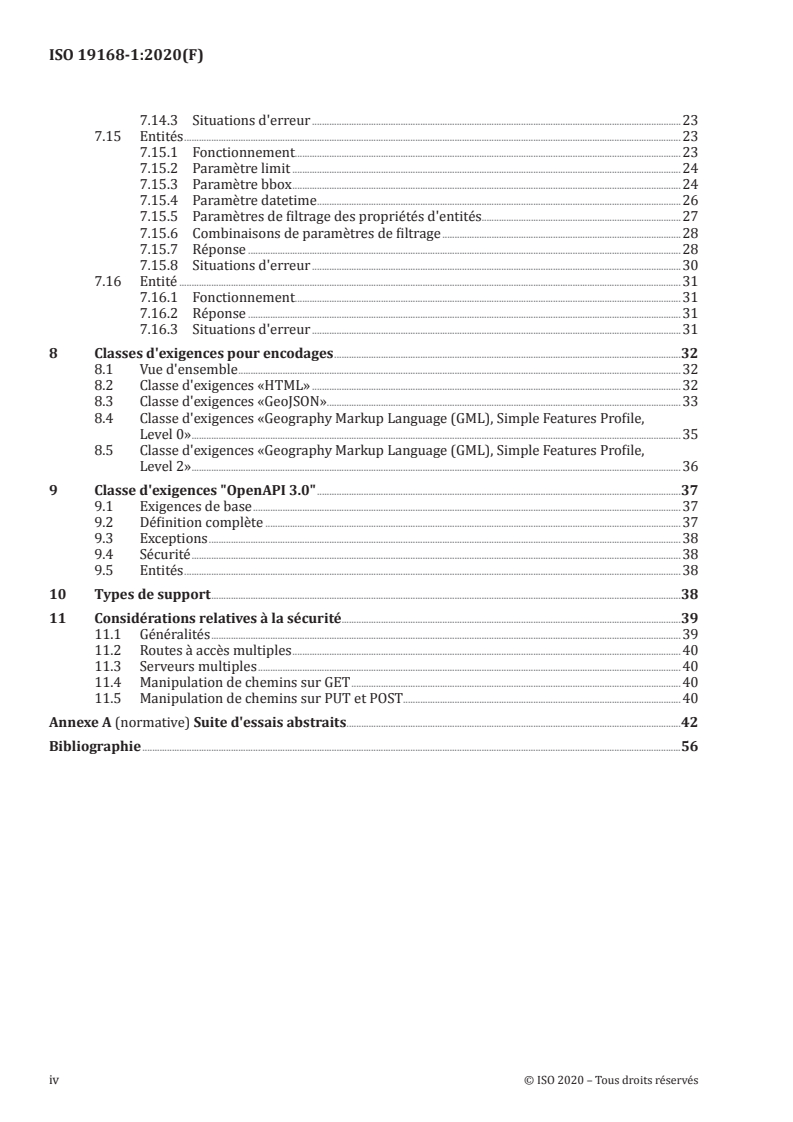 ISO 19168-1:2020(F)

7.14.3 Situations d'erreur 23
7.15 Entités 23
7.15.1 Fonctionnement 23
7.15.2 Paramètre limit 24
7.15.3 Paramètre bbox 24
7.15.4 Paramètre datetime 26
7.15.5 Paramètres de filtrage des propriétés d'entités 27
7.15.6 Combinaisons de paramètres de filtrage 28
7.15.7 Réponse 28
7.15.8 Situations d'erreur 30
7.16 Entité 31
7.16.1 Fonctionnement 31
7.16.2 Réponse 31
7.16.3 Situations d'erreur 31
8 Classes d'exigences pour encodages 32
8.1 Vue d'ensemble 32
8.2 Classe d'exigences «HTML» 32
8.3 Classe d'exigences «GeoJSON» 33
8.4 Classe d'exigences «Geography Markup Language (GML), Simple Features Profile, Level 0» 35
8.5 Classe d'exigences «Geography Markup Language (GML), Simple Features Profile, Level 2» 36
9 Classe d'exigences "OpenAPI 3.0" 37
9.1 Exigences de base 37
9.2 Définition complète 37
9.3 Exceptions 38
9.4 Sécurité 38
9.5 Entités 38
10 Types de support 38
11 Considérations relatives à la sécurité 39
11.1 Généralités 39
11.2 Routes à accès multiples 40
11.3 Serveurs multiples 40
11.4 Manipulation de chemins sur GET 40
11.5 Manipulation de chemins sur PUT et POST 40
Annexe A (normative) Suite d'essais abstraits 42
Bibliographie 56

iv © ISO 2020 – Tous droits réservés